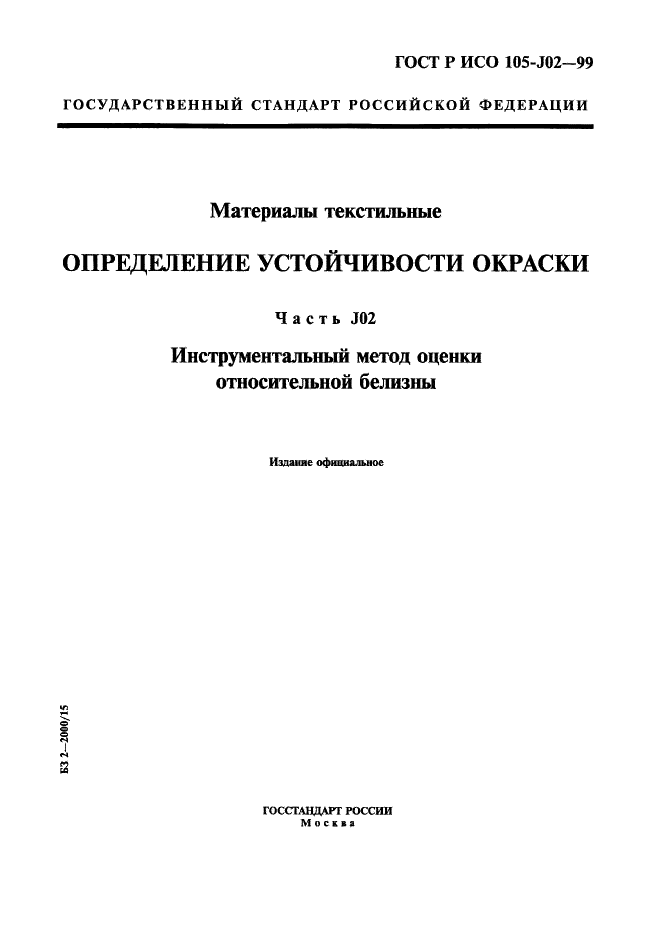 ГОСТ Р ИСО 105-J02—99

ГОСУДАРСТВЕННЫЙ СТАНДАРТ РОССИЙСКОЙ ФЕДЕРАЦИИ

Материалы текстильные

ОПРЕДЕЛЕНИЕ УСТОЙЧИВОСТИ ОКРАСКИ

Часть J02

Инструментальный метод оценки относительной белизны

Издание официальное

БЗ 2—2000/15

ГОССТАНДАРТ РОССИИ
Москва